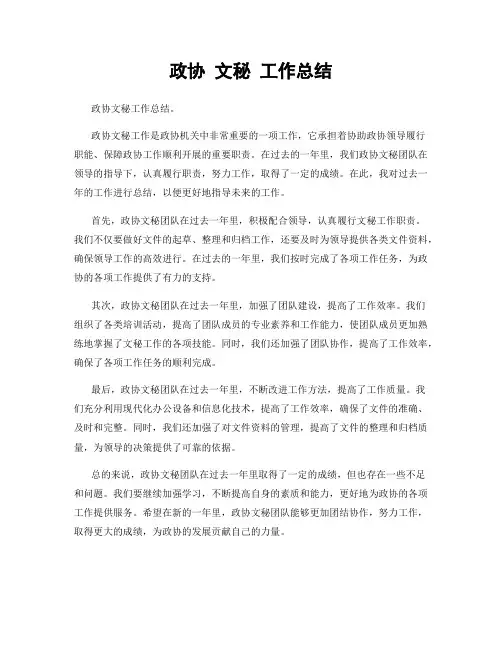 政协 文秘 工作总结

政协文秘工作总结。

政协文秘工作是政协机关中非常重要的一项工作，它承担着协助政协领导履行职能、保障政协工作顺利开展的重要职责。在过去的一年里，我们政协文秘团队在领导的指导下，认真履行职责，努力工作，取得了一定的成绩。在此，我对过去一年的工作进行总结，以便更好地指导未来的工作。

首先，政协文秘团队在过去一年里，积极配合领导，认真履行文秘工作职责。我们不仅要做好文件的起草、整理和归档工作，还要及时为领导提供各类文件资料，确保领导工作的高效进行。在过去的一年里，我们按时完成了各项工作任务，为政协的各项工作提供了有力的支持。

其次，政协文秘团队在过去一年里，加强了团队建设，提高了工作效率。我们组织了各类培训活动，提高了团队成员的专业素养和工作能力，使团队成员更加熟练地掌握了文秘工作的各项技能。同时，我们还加强了团队协作，提高了工作效率，确保了各项工作任务的顺利完成。

最后，政协文秘团队在过去一年里，不断改进工作方法，提高了工作质量。我们充分利用现代化办公设备和信息化技术，提高了工作效率，确保了文件的准确、及时和完整。同时，我们还加强了对文件资料的管理，提高了文件的整理和归档质量，为领导的决策提供了可靠的依据。

总的来说，政协文秘团队在过去一年里取得了一定的成绩，但也存在一些不足和问题。我们要继续加强学习，不断提高自身的素质和能力，更好地为政协的各项工作提供服务。希望在新的一年里，政协文秘团队能够更加团结协作，努力工作，取得更大的成绩，为政协的发展贡献自己的力量。